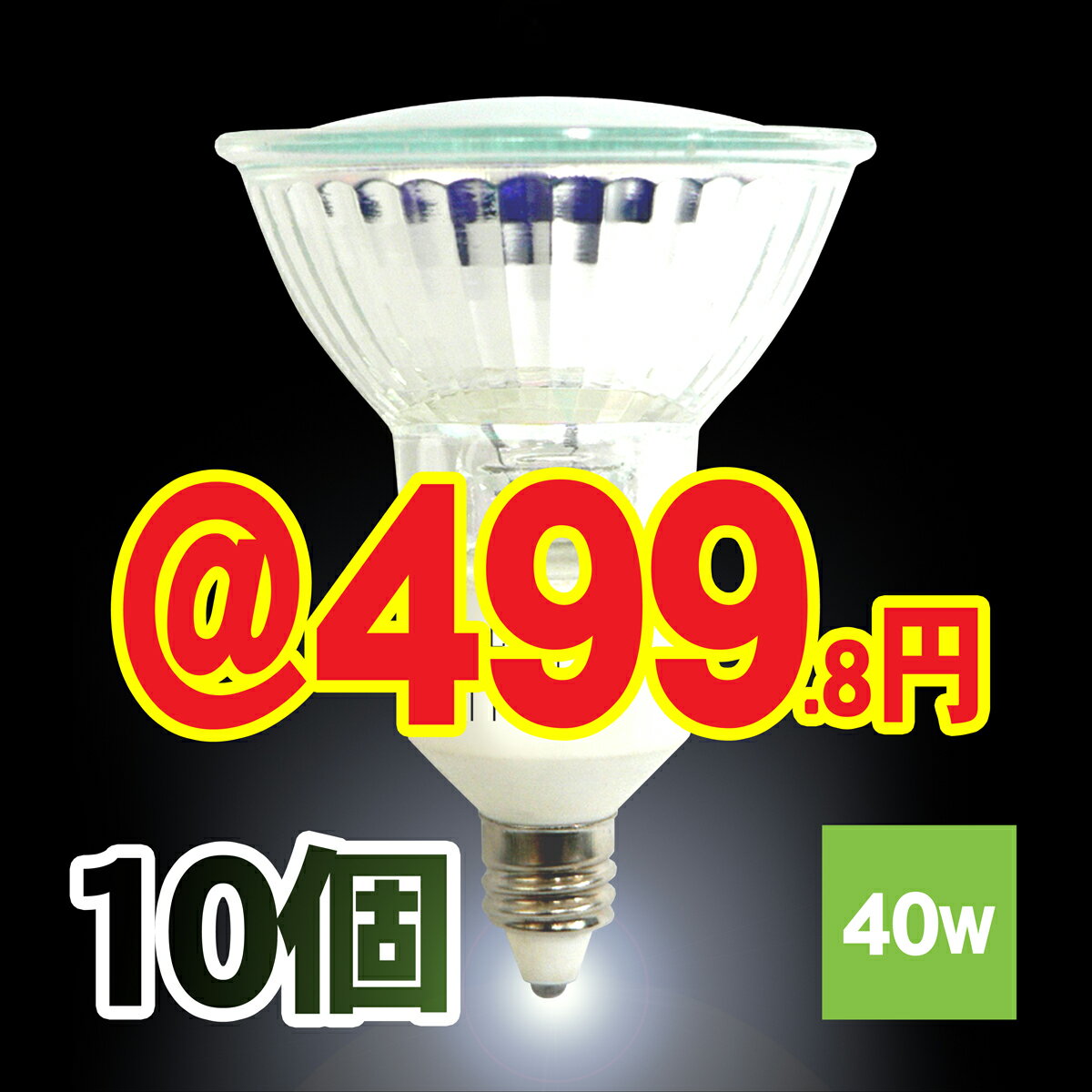 @499.8円

10個

40w